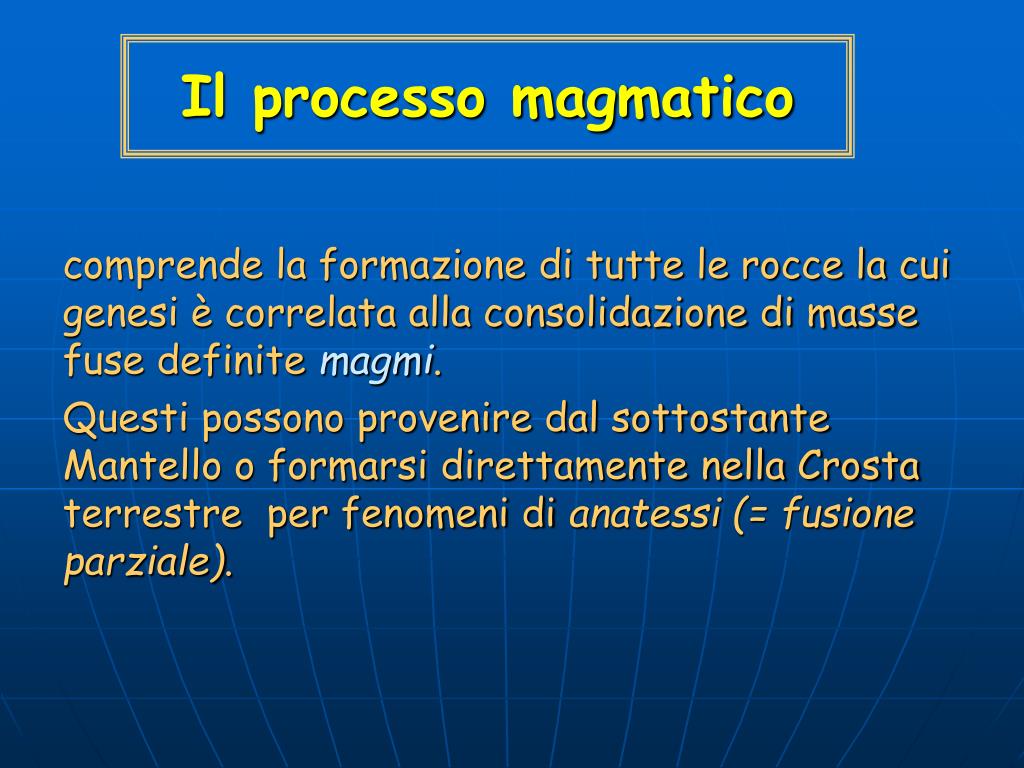 Il processo magmatico

comprende la formazione di tutte le rocce la cui genesi è correlata alla consolidazione di masse fuse definite magmi.

Questi possono provenire dal sottostante Mantello o formarsi direttamente nella Crosta terrestre per fenomeni di anatessi (= fusione parziale).